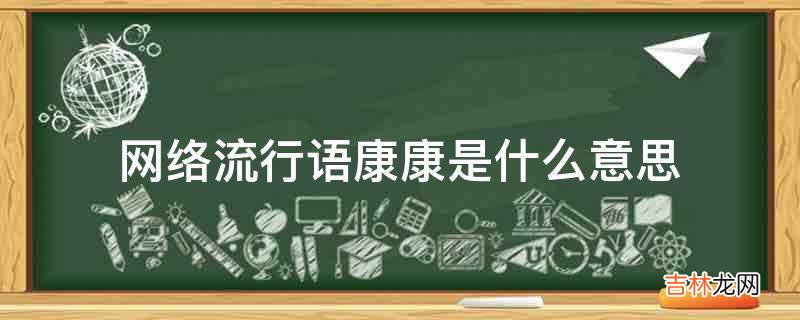 网络流行语康康是什么意思

吉林龙网